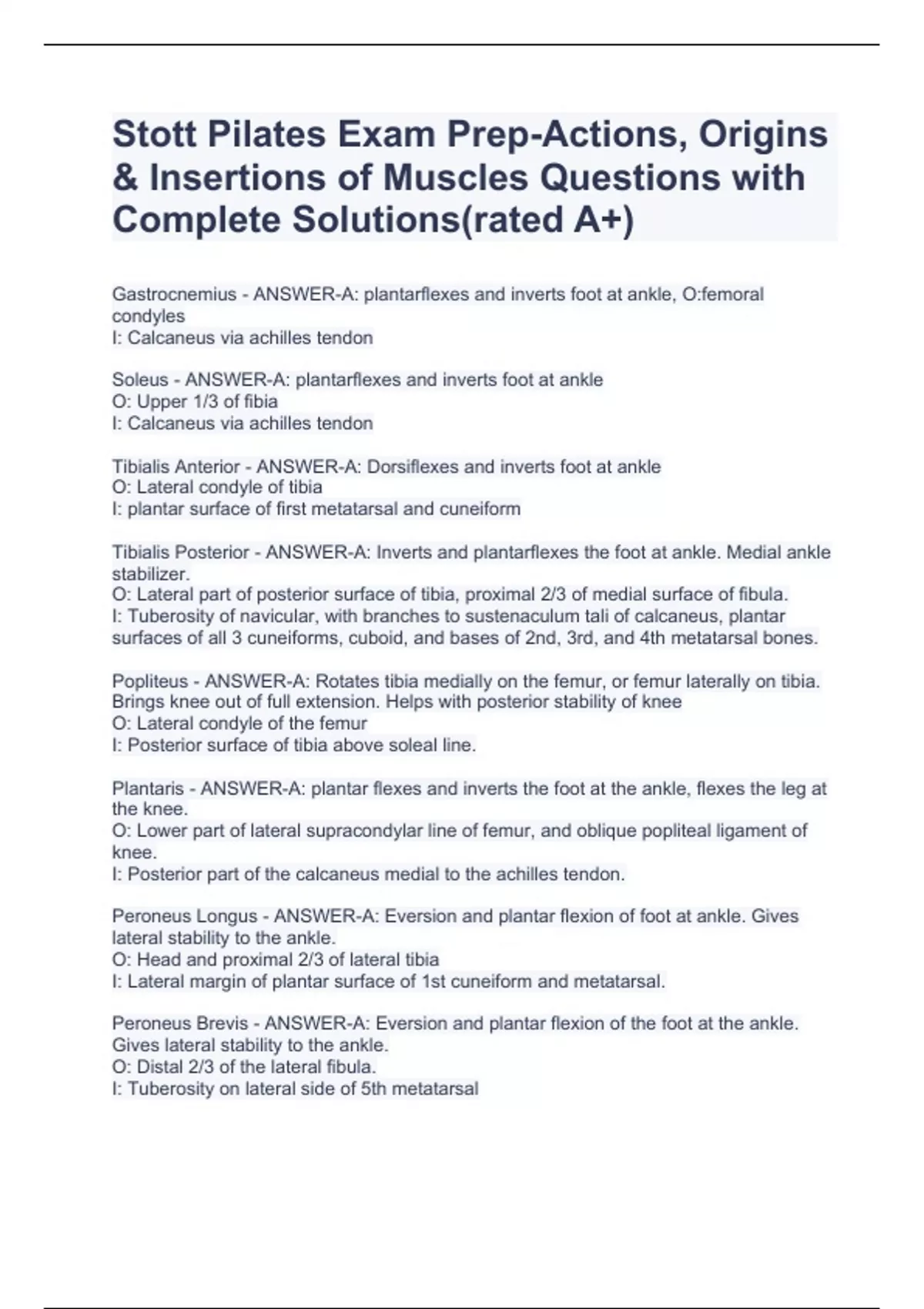 Stott Pilates Exam Prep-Actions, Origins & Insertions of Muscles Questions with Complete Solutions(rated A+)

Gastrocnemius - ANSWER-A: plantarflexes and inverts foot at ankle, O:femoral condyles
I: Calcaneus via achilles tendon

Soleus - ANSWER-A: plantarflexes and inverts foot at ankle
O: Upper 1/3 of fibia
I: Calcaneus via achilles tendon

Tibialis Anterior - ANSWER-A: Dorsiflexes and inverts foot at ankle
O: Lateral condyle of tibia
I: plantar surface of first metatarsal and cuneiform

Tibialis Posterior - ANSWER-A: Inverts and plantarflexes the foot at ankle. Medial ankle stabilizer.
O: Lateral part of posterior surface of tibia, proximal 2/3 of medial surface of fibula.
I: Tuberosity of navicular, with branches to sustenaculum tali of calcaneus, plantar surfaces of all 3 cuneiforms, cuboid, and bases of 2nd, 3rd, and 4th metatarsal bones.

Popliteus - ANSWER-A: Rotates tibia medially on the femur, or femur laterally on tibia. Brings knee out of full extension. Helps with posterior stability of knee
O: Lateral condyle of the femur
I: Posterior surface of tibia above soleal line.

Plantaris - ANSWER-A: plantar flexes and inverts the foot at the ankle, flexes the leg at the knee.
O: Lower part of lateral supracondylar line of femur, and oblique popliteal ligament of knee.
I: Posterior part of the calcaneus medial to the achilles tendon.

Peroneus Longus - ANSWER-A: Eversion and plantar flexion of foot at ankle. Gives lateral stability to the ankle.
O: Head and proximal 2/3 of lateral tibia
I: Lateral margin of plantar surface of 1st cuneiform and metatarsal.

Peroneus Brevis - ANSWER-A: Eversion and plantar flexion of the foot at the ankle. Gives lateral stability to the ankle.
O: Distal 2/3 of the lateral fibula.
I: Tuberosity on lateral side of 5th metatarsal